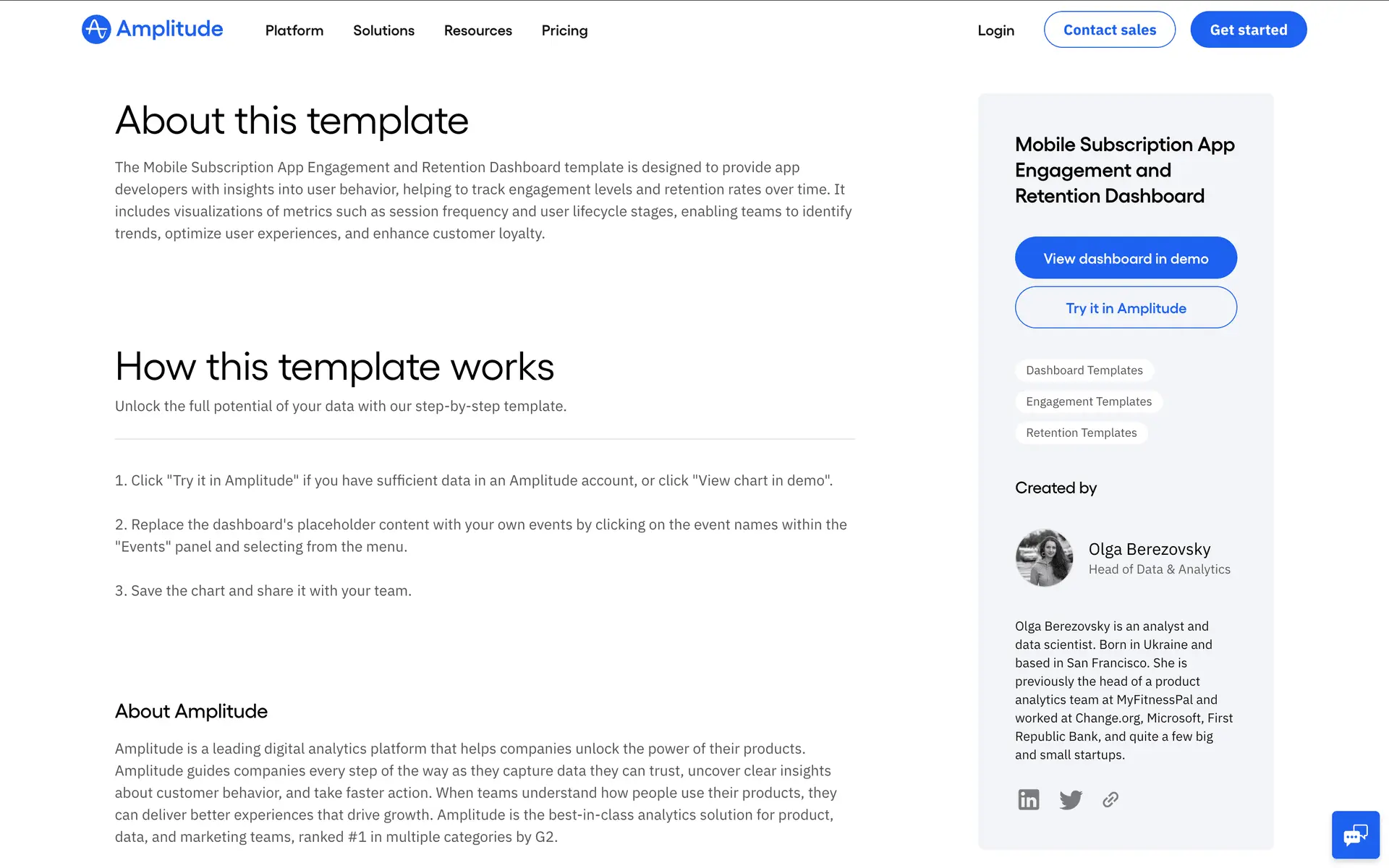 Amplitude Platform Solutions Resources Pricing Login Contact sales Get started

About this template

The Mobile Subscription App Engagement and Retention Dashboard template is designed to provide app developers with insights into user behavior, helping to track engagement levels and retention rates over time. It includes visualizations of metrics such as session frequency and user lifecycle stages, enabling teams to identify trends, optimize user experiences, and enhance customer loyalty.

How this template works

Unlock the full potential of your data with our step-by-step template.

1. Click "Try it in Amplitude" if you have sufficient data in an Amplitude account, or click "View chart in demo".

2. Replace the dashboard's placeholder content with your own events by clicking on the event names within the "Events" panel and selecting from the menu.

3. Save the chart and share it with your team.

About Amplitude

Amplitude is a leading digital analytics platform that helps companies unlock the power of their products. Amplitude guides companies every step of the way as they capture data they can trust, uncover clear insights about customer behavior, and take faster action. When teams understand how people use their products, they can deliver better experiences that drive growth. Amplitude is the best-in-class analytics solution for product, data, and marketing teams, ranked #1 in multiple categories by G2.

Mobile Subscription App Engagement and Retention Dashboard

View dashboard in demo

Try it in Amplitude

Dashboard Templates

Engagement Templates

Retention Templates

Created by

Olga Berezovsky
Head of Data & Analytics

Olga Berezovsky is an analyst and data scientist. Born in Ukraine and based in San Francisco. She is previously the head of a product analytics team at MyFitnessPal and worked at Change.org, Microsoft, First Republic Bank, and quite a few big and small startups.